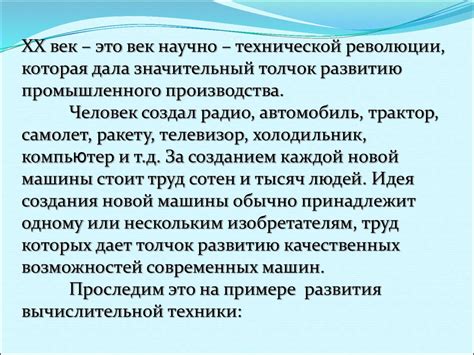 XX век – это век научно – технической революции, которая дала значительный толчок развитию промышленного производства.

Человек создал радио, автомобиль, трактор, самолет, ракету, телевизор, холодильник, компьютер и т.д. За созданием каждой новой машины стоит труд сотен и тысяч людей. Идея создания новой машины обычно принадлежит одному или нескольким изобретателям, труд которых дает толчок развитию качественных возможностей современных машин.

Проследим это на примере развития вычислительной техники: